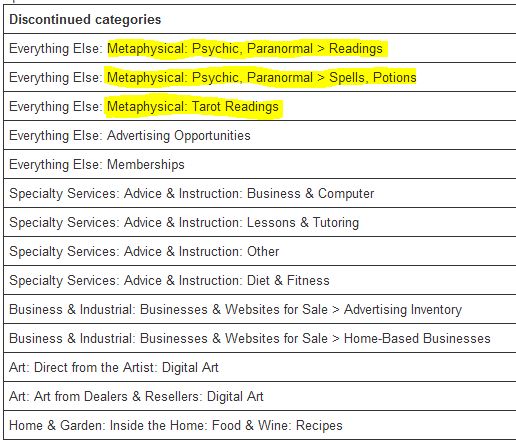 | Discontinued categories |
|---|
| Everything Else: Metaphysical: Psychic, Paranormal > Readings |
| Everything Else: Metaphysical: Psychic, Paranormal > Spells, Potions |
| Everything Else: Metaphysical: Tarot Readings |
| Everything Else: Advertising Opportunities |
| Everything Else: Memberships |
| Specialty Services: Advice & Instruction: Business & Computer |
| Specialty Services: Advice & Instruction: Lessons & Tutoring |
| Specialty Services: Advice & Instruction: Other |
| Specialty Services: Advice & Instruction: Diet & Fitness |
| Business & Industrial: Businesses & Websites for Sale > Advertising Inventory |
| Business & Industrial: Businesses & Websites for Sale > Home-Based Businesses |
| Art: Direct from the Artist: Digital Art |
| Art: Art from Dealers & Resellers: Digital Art |
| Home & Garden: Inside the Home: Food & Wine: Recipes |